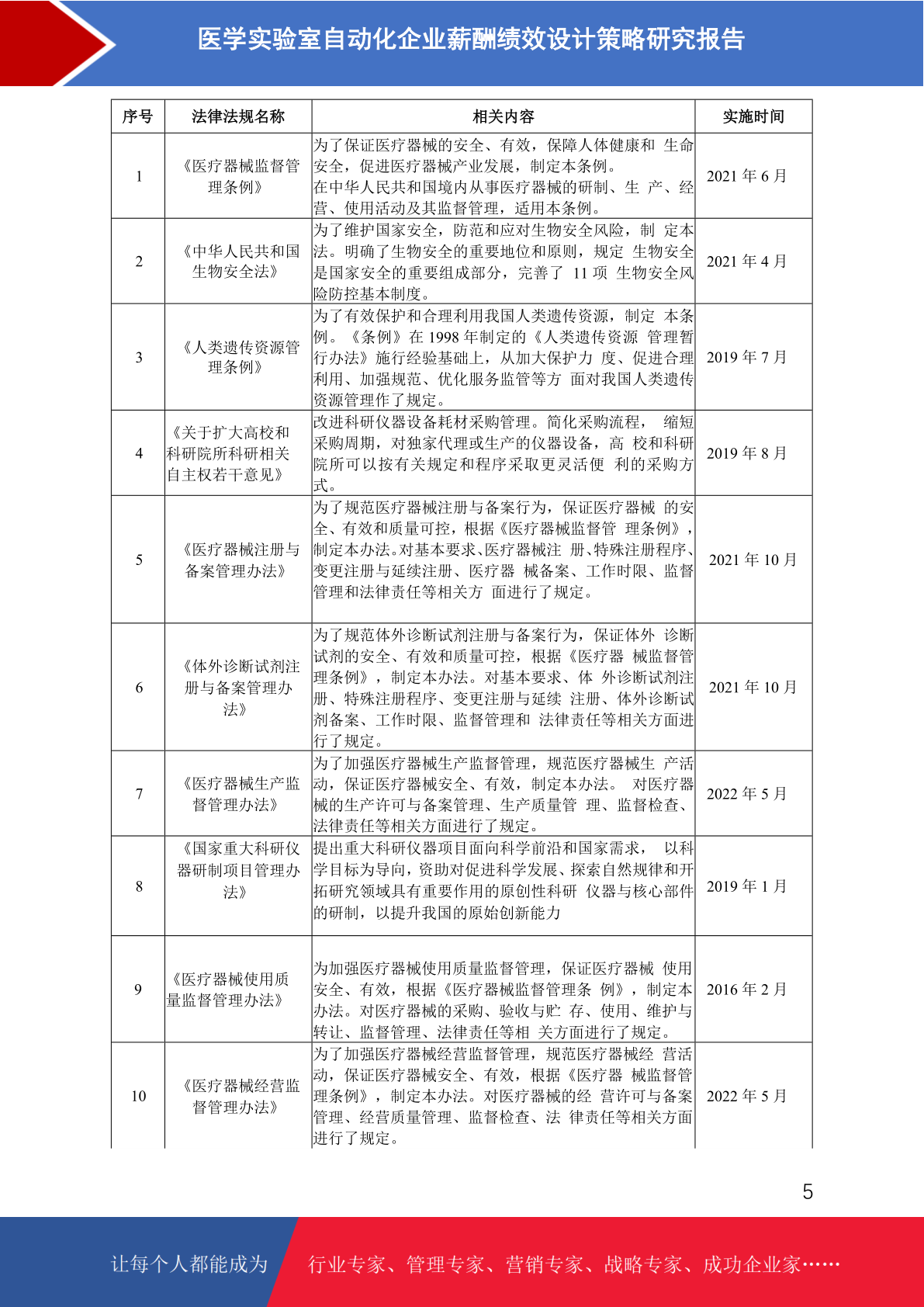 医学实验室自动化企业薪酬绩效设计策略研究报告

| 序号 | 法律法规名称 | 相关内容 | 实施时间 |
|---|---|---|---|
| 1 | 《医疗器械监督管理条例》 | 为了保证医疗器械的安全、有效，保障人体健康和 生命安全，促进医疗器械产业发展，制定本条例。在中华人民共和国境内从事医疗器械的研制、生 产、经营、使用活动及其监督管理，适用本条例。 | 2021 年 6 月 |
| 2 | 《中华人民共和国生物安全法》 | 为了维护国家安全，防范和应对生物安全风险，制 定本法。明确了生物安全的重要地位和原则，规定 生物安全是国家安全的重要组成部分，完善了 11 项 生物安全风险防控基本制度。 | 2021 年 4 月 |
| 3 | 《人类遗传资源管理条例》 | 为了有效保护和合理利用我国人类遗传资源，制定 本条例。《条例》在 1998 年制定的《人类遗传资源 管理暂行办法》施行经验基础上，从加大保护力 度、促进合理利用、加强规范、优化服务监管等方 面对我国人类遗传资源管理作了规定。 | 2019 年 7 月 |
| 4 | 《关于扩大高校和科研院所科研相关自主权若干意见》 | 改进科研仪器设备耗材采购管理。简化采购流程， 缩短采购周期，对独家代理或生产的仪器设备，高 校和科研院所可以按有关规定和程序采取更灵活便 利的采购方式。 | 2019 年 8 月 |
| 5 | 《医疗器械注册与备案管理办法》 | 为了规范医疗器械注册与备案行为，保证医疗器械 的安全、有效和质量可控，根据《医疗器械监督管 理条例》，制定本办法。对基本要求、医疗器械注 册、特殊注册程序、变更注册与延续注册、医疗器 械备案、工作时限、监督管理和法律责任等相关方 面进行了规定。 | 2021 年 10 月 |
| 6 | 《体外诊断试剂注册与备案管理办法》 | 为了规范体外诊断试剂注册与备案行为，保证体外 诊断试剂的安全、有效和质量可控，根据《医疗器 械监督管理条例》，制定本办法。对基本要求、体 外诊断试剂注册、特殊注册程序、变更注册与延续 注册、体外诊断试剂备案、工作时限、监督管理和 法律责任等相关方面进行了规定。 | 2021 年 10 月 |
| 7 | 《医疗器械生产监督管理办法》 | 为了加强医疗器械生产监督管理，规范医疗器械生 产活动，保证医疗器械安全、有效，制定本办法。 对医疗器械的生产许可与备案管理、生产质量管 理、监督检查、法律责任等相关方面进行了规定。 | 2022 年 5 月 |
| 8 | 《国家重大科研仪器研制项目管理办法》 | 提出重大科研仪器项目面向科学前沿和国家需求， 以科学目标为导向，资助对促进科学发展、探索自然规律和开拓研究领域具有重要作用的原创性科研 仪器与核心部件的研制，以提升我国的原始创新能力 | 2019 年 1 月 |
| 9 | 《医疗器械使用质量监督管理办法》 | 为加强医疗器械使用质量监督管理，保证医疗器械 使用安全、有效，根据《医疗器械监督管理条 例》，制定本办法。对医疗器械的采购、验收与贮 存、使用、维护与转让、监督管理、法律责任等相 关方面进行了规定。 | 2016 年 2 月 |
| 10 | 《医疗器械经营监督管理办法》 | 为了加强医疗器械经营监督管理，规范医疗器械经 营活动，保证医疗器械安全、有效，根据《医疗器 械监督管理条例》，制定本办法。对医疗器械的经 营许可与备案管理、经营质量管理、监督检查、法 律责任等相关方面进行了规定。 | 2022 年 5 月 |

5

让每个人都能成为 行业专家、管理专家、营销专家、战略专家、成功企业家……